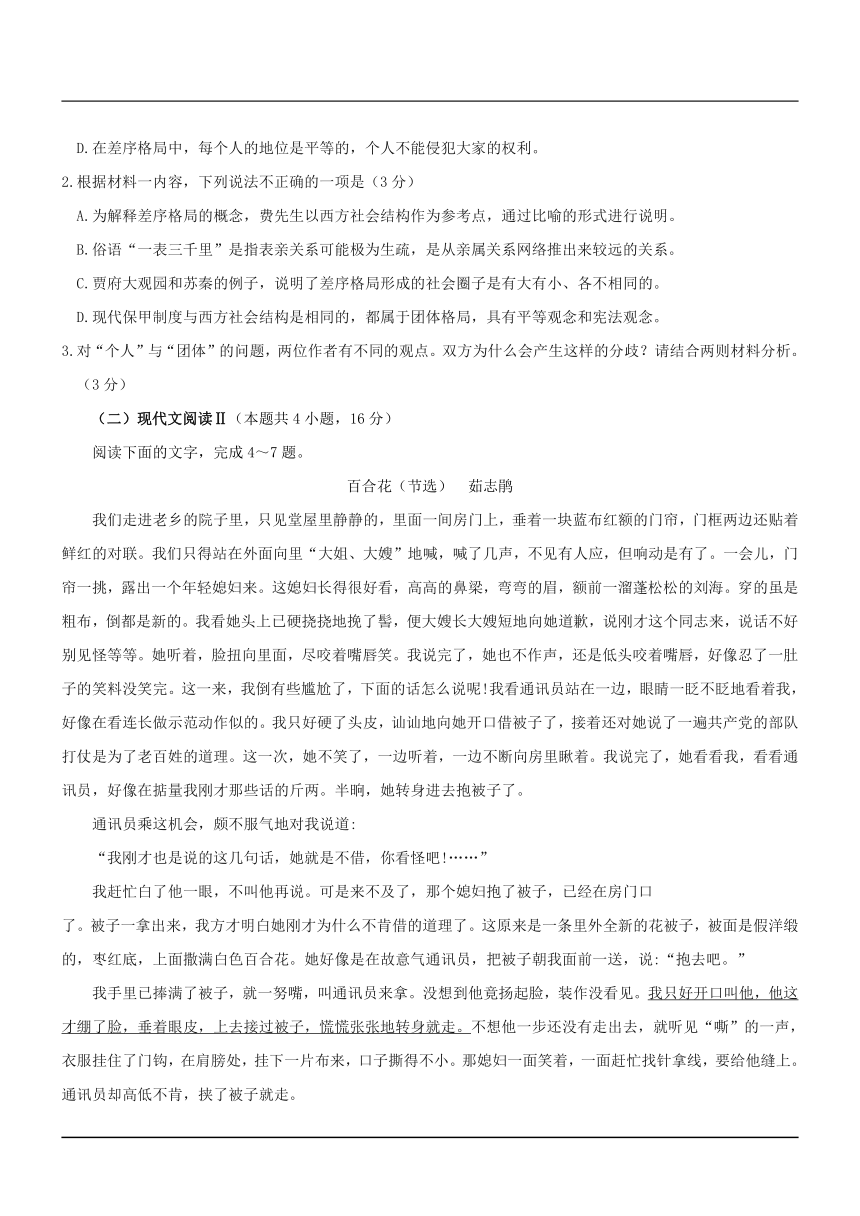 D.在差序格局中，每个人的地位是平等的，个人不能侵犯大家的权利。

2.根据材料一内容，下列说法不正确的一项是（3分）

A.为解释差序格局的概念，费先生以西方社会结构作为参考点，通过比喻的形式进行说明。

B.俗语“一表三千里”是指表亲关系可能极为生疏，是从亲属关系网络推出来较远的关系。

C.贾府大观园和苏秦的例子，说明了差序格局形成的社会圈子是有大有小、各不相同的。

D.现代保甲制度与西方社会结构是相同的，都属于团体格局，具有平等观念和宪法观念。

3.对“个人”与“团体”的问题，两位作者有不同的观点。双方为什么会产生这样的分歧？请结合两则材料分析。（3分）

（二）现代文阅读Ⅱ（本题共4小题，16分）

阅读下面的文字，完成4～7题。

百合花（节选）　茹志鹃

我们走进老乡的院子里，只见堂屋里静静的，里面一间房门上，垂着一块蓝布红额的门帘，门框两边还贴着鲜红的对联。我们只得站在外面向里“大姐、大嫂”地喊，喊了几声，不见有人应，但响动是有了。一会儿，门帘一挑，露出一个年轻媳妇来。这媳妇长得很好看，高高的鼻梁，弯弯的眉，额前一溜蓬松松的刘海。穿的虽是粗布，倒都是新的。我看她头上已硬挠挠地挽了髻，便大嫂长大嫂短地向她道歉，说刚才这个同志来，说话不好别见怪等等。她听着，脸扭向里面，尽咬着嘴唇笑。我说完了，她也不作声，还是低头咬着嘴唇，好像忍了一肚子的笑料没笑完。这一来，我倒有些尴尬了，下面的话怎么说呢!我看通讯员站在一边，眼睛一眨不眨地看着我，好像在看连长做示范动作似的。我只好硬了头皮，讪讪地向她开口借被子了，接着还对她说了一遍共产党的部队打仗是为了老百姓的道理。这一次，她不笑了，一边听着，一边不断向房里瞅着。我说完了，她看看我，看看通讯员，好像在掂量我刚才那些话的斤两。半晌，她转身进去抱被子了。

通讯员乘这机会，颇不服气地对我说道:

“我刚才也是说的这几句话，她就是不借，你看怪吧!……”

我赶忙白了他一眼，不叫他再说。可是来不及了，那个媳妇抱了被子，已经在房门口了。被子一拿出来，我方才明白她刚才为什么不肯借的道理了。这原来是一条里外全新的花被子，被面是假洋缎的，枣红底，上面撒满白色百合花。她好像是在故意气通讯员，把被子朝我面前一送，说:“抱去吧。”

我手里已捧满了被子，就一努嘴，叫通讯员来拿。没想到他竟扬起脸，装作没看见。我只好开口叫他，他这才绷了脸，垂着眼皮，上去接过被子，慌慌张张地转身就走。不想他一步还没有走出去，就听见“嘶”的一声，衣服挂住了门钩，在肩膀处，挂下一片布来，口子撕得不小。那媳妇一面笑着，一面赶忙找针拿线，要给他缝上。通讯员却高低不肯，挟了被子就走。